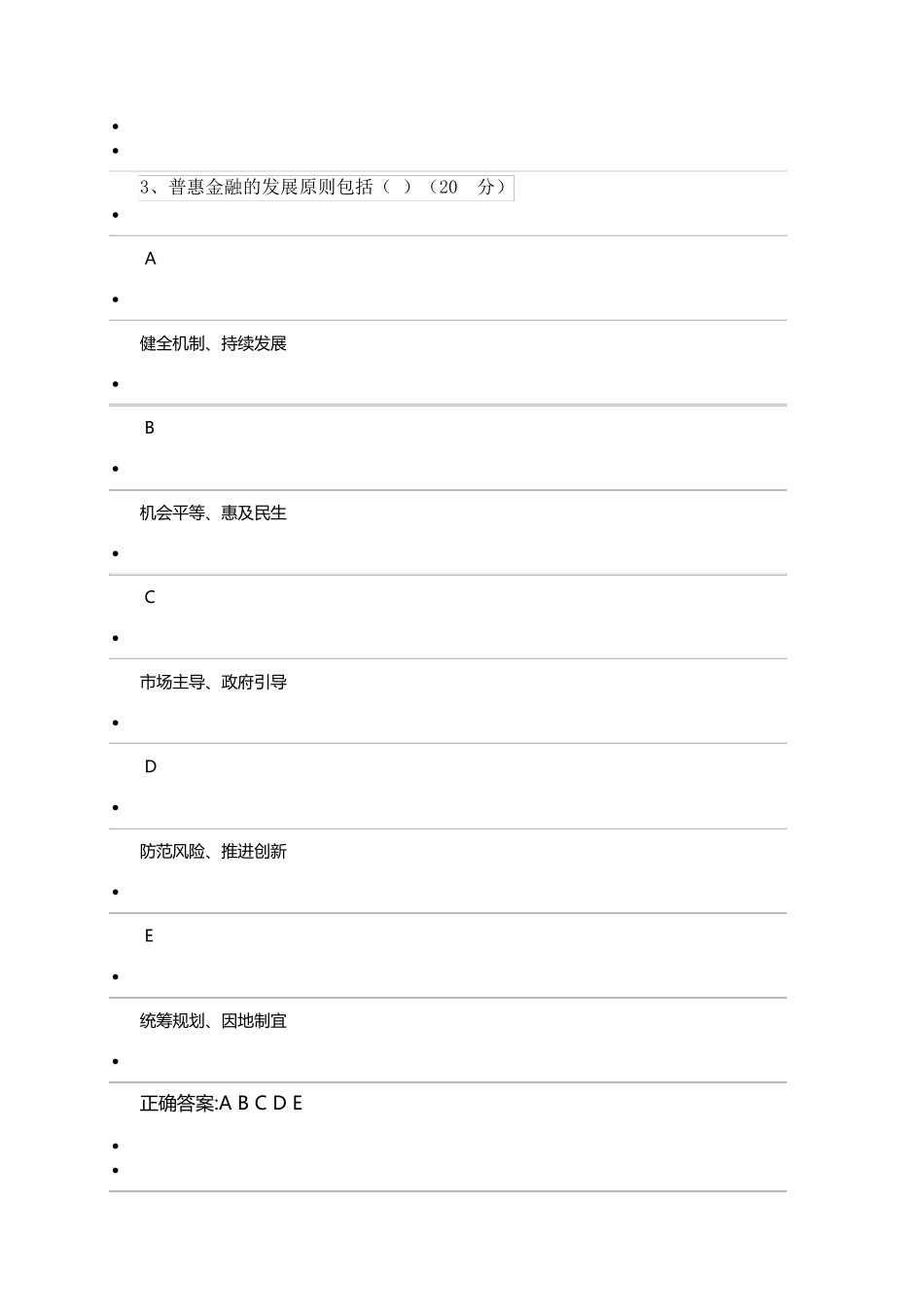 3、普惠金融的发展原则包括（ ）（20 分）

A

健全机制、持续发展

B

机会平等、惠及民生

C

市场主导、政府引导

D

防范风险、推进创新

E

统筹规划、因地制宜

正确答案:A B C D E